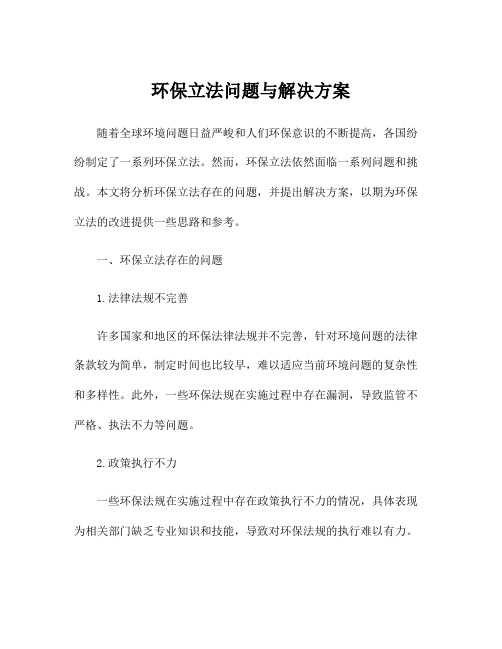 环保立法问题与解决方案

随着全球环境问题日益严峻和人们环保意识的不断提高，各国纷纷制定了一系列环保立法。然而，环保立法依然面临一系列问题和挑战。本文将分析环保立法存在的问题，并提出解决方案，以期为环保立法的改进提供一些思路和参考。

一、环保立法存在的问题

1.法律法规不完善

许多国家和地区的环保法律法规并不完善，针对环境问题的法律条款较为简单，制定时间也比较早，难以适应当前环境问题的复杂性和多样性。此外，一些环保法规在实施过程中存在漏洞，导致监管不严格、执法不力等问题。

2.政策执行不力

一些环保法规在实施过程中存在政策执行不力的情况，具体表现为相关部门缺乏专业知识和技能，导致对环保法规的执行难以有力。